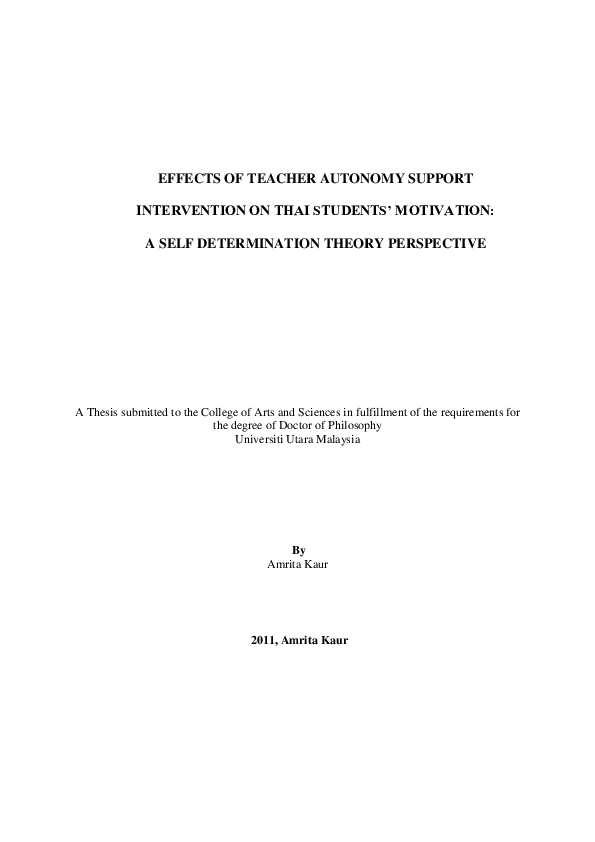 EFFECTS OF TEACHER AUTONOMY SUPPORT

INTERVENTION ON THAI STUDENTS' MOTIVATION:

A SELF DETERMINATION THEORY PERSPECTIVE

A Thesis submitted to the College of Arts and Sciences in fulfillment of the requirements for the degree of Doctor of Philosophy
Universiti Utara Malaysia

By
Amrita Kaur

2011, Amrita Kaur